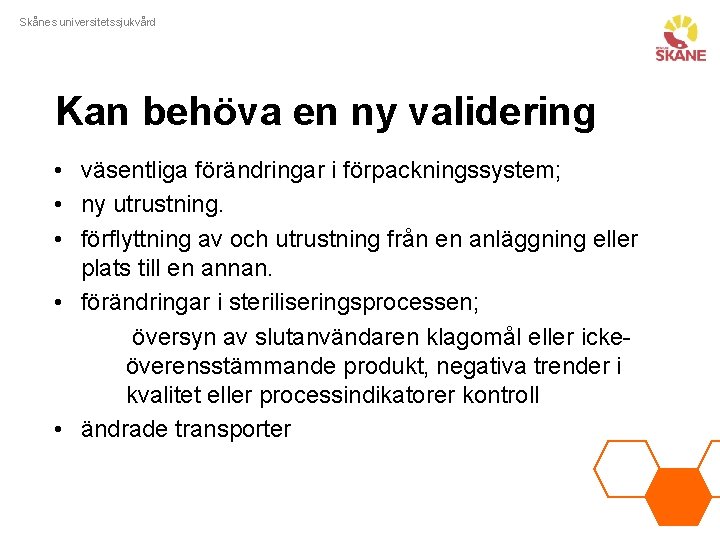 Skånes universitetssjukvård

SKÅNE

Kan behöva en ny validering

• väsentliga förändringar i förpackningssystem;
• ny utrustning.
• förflyttning av och utrustning från en anläggning eller plats till en annan.
• förändringar i steriliseringsprocessen;

översyn av slutanvändaren klagomål eller icke-överensstämmande produkt, negativa trender i kvalitet eller processindikatorer kontroll

• ändrade transporter